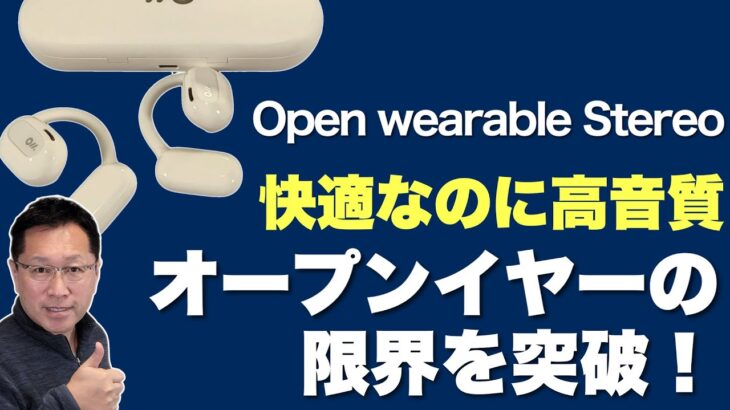 Open wearable Stereo

快適なのに高音質

オープンイヤーの限界を突破！